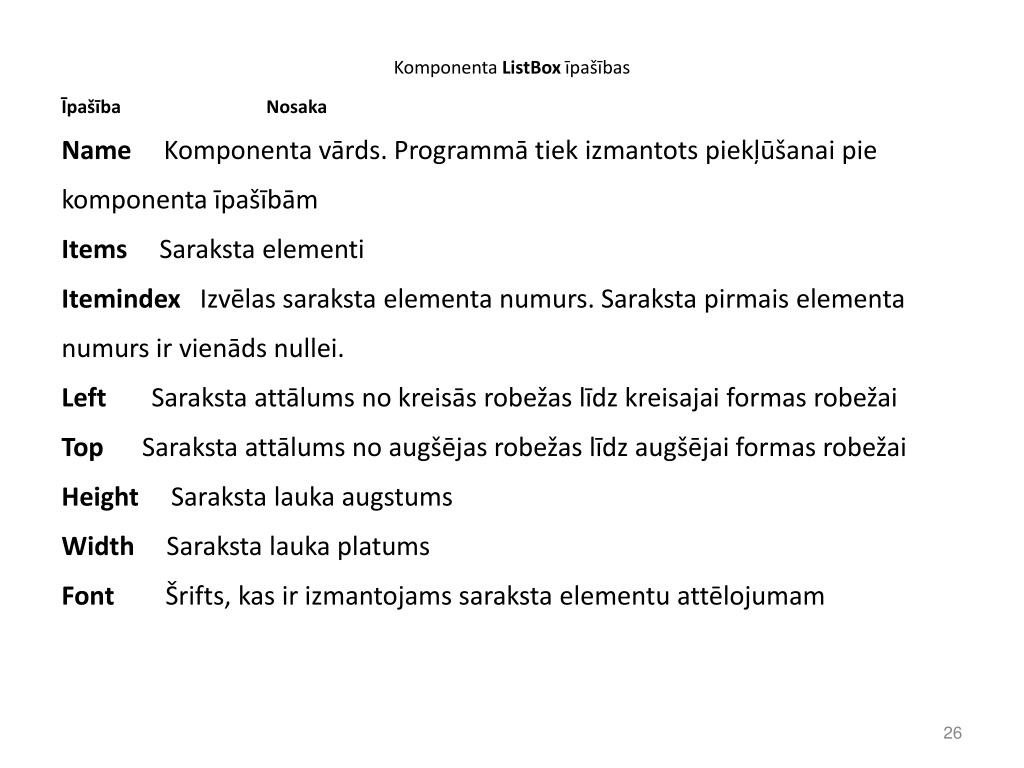 Komponenta ListBox īpašības

Īpašība Nosaka

Name Komponenta vārds. Programmā tiek izmantots piekļūšanai pie komponenta īpašībām

Items Saraksta elementi

Itemindex Izvēlas saraksta elementa numurs. Saraksta pirmais elementa numurs ir vienāds nullei.

Left Saraksta attālums no kreisās robežas līdz kreisajai formas robežai

Top Saraksta attālums no augšējas robežas līdz augšējai formas robežai

Height Saraksta lauka augstums

Width Saraksta lauka platums

Font Šrifts, kas ir izmantojams saraksta elementu attēlojumam

26